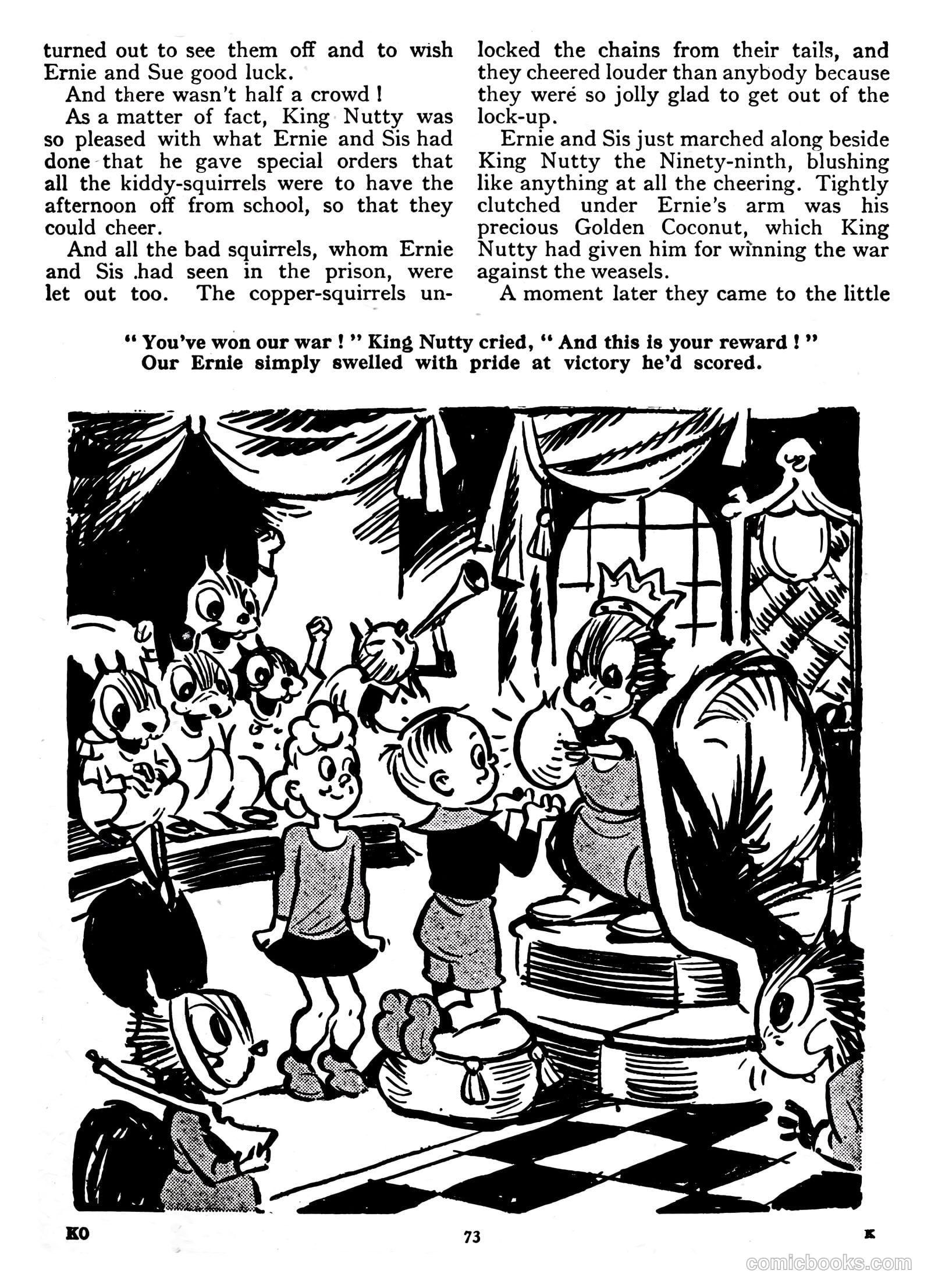 turned out to see them off and to wish Ernie and Sue good luck.

And there wasn't half a crowd!

As a matter of fact, King Nutty was so pleased with what Ernie and Sis had done that he gave special orders that all the kiddy-squirrels were to have the afternoon off from school, so that they could cheer.

And all the bad squirrels, whom Ernie and Sis had seen in the prison, were let out too. The copper-squirrels unlocked the chains from their tails, and they cheered louder than anybody because they were so jolly glad to get out of the lock-up.

Ernie and Sis just marched along beside King Nutty the Ninety-ninth, blushing like anything at all the cheering. Tightly clutched under Ernie's arm was his precious Golden Coconut, which King Nutty had given him for winning the war against the weasels.

A moment later they came to the little

" You've won our war ! " King Nutty cried, " And this is your reward ! "
Our Ernie simply swelled with pride at victory he'd scored.

KO

73

K

comicbooks.com